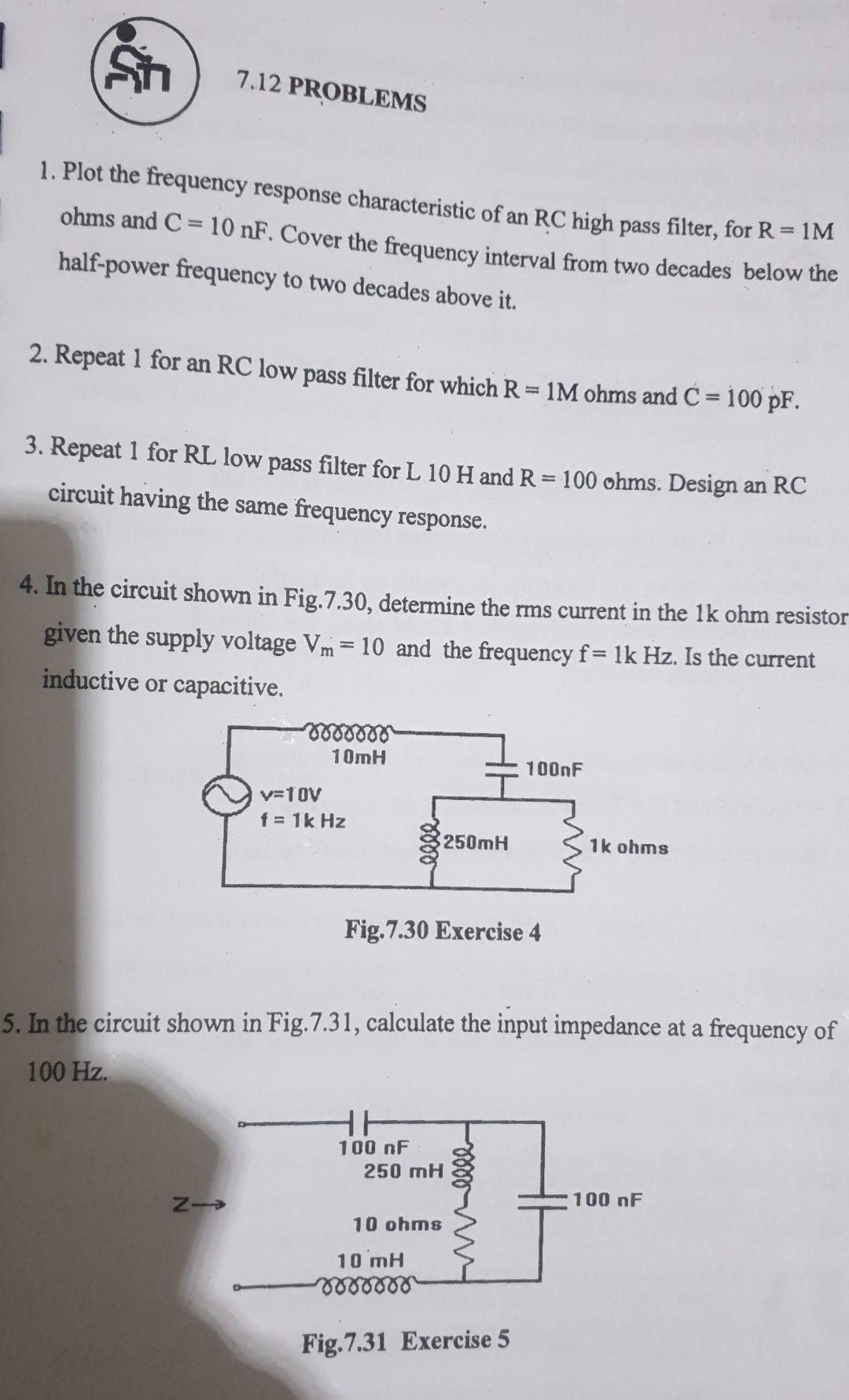 7.12 PROBLEMS

1. Plot the frequency response characteristic of an RC high pass filter, for R = 1M ohms and C = 10 nF. Cover the frequency interval from two decades below the half-power frequency to two decades above it.

2. Repeat 1 for an RC low pass filter for which R = 1M ohms and C = 100 pF.

3. Repeat 1 for RL low pass filter for L 10 H and R = 100 ohms. Design an RC circuit having the same frequency response.

4. In the circuit shown in Fig.7.30, determine the rms current in the 1k ohm resistor given the supply voltage $V_m = 10$ and the frequency f = 1k Hz. Is the current inductive or capacitive.

10mH
100nF
v=10V
f = 1k Hz
250mH
1k ohms

Fig.7.30 Exercise 4

5. In the circuit shown in Fig.7.31, calculate the input impedance at a frequency of 100 Hz.

100 nF
250 mH
Z→
100 nF
10 ohms
10 mH

Fig.7.31 Exercise 5